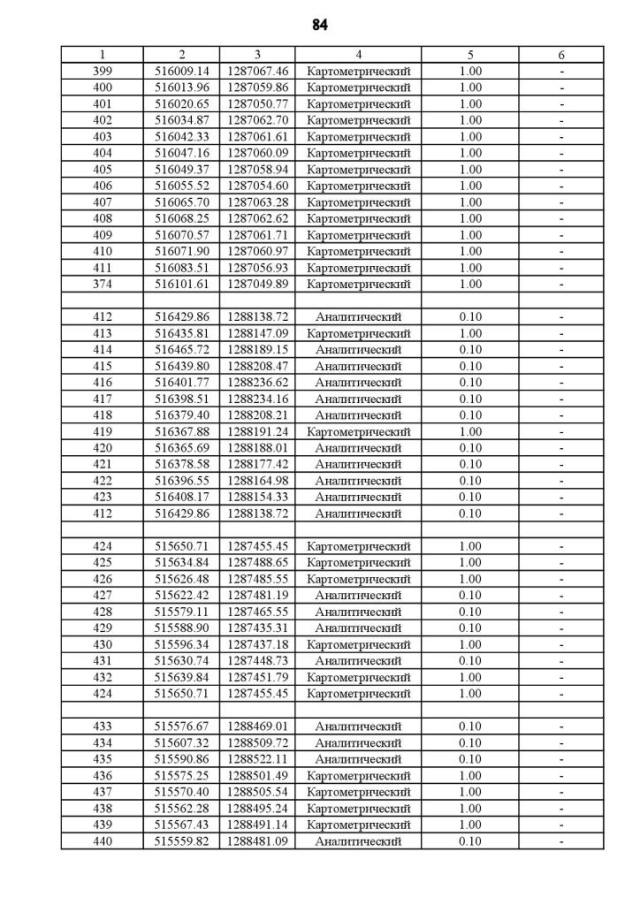 84

| 1 | 2 | 3 | 4 | 5 | 6 |
|---|---|---|---|---|---|
| 399 | 516009.14 | 1287067.46 | Картометрический | 1.00 | - |
| 400 | 516013.96 | 1287059.86 | Картометрический | 1.00 | - |
| 401 | 516020.65 | 1287050.77 | Картометрический | 1.00 | - |
| 402 | 516034.87 | 1287062.70 | Картометрический | 1.00 | - |
| 403 | 516042.33 | 1287061.61 | Картометрический | 1.00 | - |
| 404 | 516047.16 | 1287060.09 | Картометрический | 1.00 | - |
| 405 | 516049.37 | 1287058.94 | Картометрический | 1.00 | - |
| 406 | 516055.52 | 1287054.60 | Картометрический | 1.00 | - |
| 407 | 516065.70 | 1287063.28 | Картометрический | 1.00 | - |
| 408 | 516068.25 | 1287062.62 | Картометрический | 1.00 | - |
| 409 | 516070.57 | 1287061.71 | Картометрический | 1.00 | - |
| 410 | 516071.90 | 1287060.97 | Картометрический | 1.00 | - |
| 411 | 516083.51 | 1287056.93 | Картометрический | 1.00 | - |
| 374 | 516101.61 | 1287049.89 | Картометрический | 1.00 | - |
| | | | | | |
| 412 | 516429.86 | 1288138.72 | Аналитический | 0.10 | - |
| 413 | 516435.81 | 1288147.09 | Картометрический | 1.00 | - |
| 414 | 516465.72 | 1288189.15 | Аналитический | 0.10 | - |
| 415 | 516439.80 | 1288208.47 | Аналитический | 0.10 | - |
| 416 | 516401.77 | 1288236.62 | Аналитический | 0.10 | - |
| 417 | 516398.51 | 1288234.16 | Аналитический | 0.10 | - |
| 418 | 516379.40 | 1288208.21 | Аналитический | 0.10 | - |
| 419 | 516367.88 | 1288191.24 | Картометрический | 1.00 | - |
| 420 | 516365.69 | 1288188.01 | Аналитический | 0.10 | - |
| 421 | 516378.58 | 1288177.42 | Аналитический | 0.10 | - |
| 422 | 516396.55 | 1288164.98 | Аналитический | 0.10 | - |
| 423 | 516408.17 | 1288154.33 | Аналитический | 0.10 | - |
| 412 | 516429.86 | 1288138.72 | Аналитический | 0.10 | - |
| | | | | | |
| 424 | 515650.71 | 1287455.45 | Картометрический | 1.00 | - |
| 425 | 515634.84 | 1287488.65 | Картометрический | 1.00 | - |
| 426 | 515626.48 | 1287485.55 | Картометрический | 1.00 | - |
| 427 | 515622.42 | 1287481.19 | Аналитический | 0.10 | - |
| 428 | 515579.11 | 1287465.55 | Аналитический | 0.10 | - |
| 429 | 515588.90 | 1287435.31 | Аналитический | 0.10 | - |
| 430 | 515596.34 | 1287437.18 | Картометрический | 1.00 | - |
| 431 | 515630.74 | 1287448.73 | Аналитический | 0.10 | - |
| 432 | 515639.84 | 1287451.79 | Картометрический | 1.00 | - |
| 424 | 515650.71 | 1287455.45 | Картометрический | 1.00 | - |
| | | | | | |
| 433 | 515576.67 | 1288469.01 | Аналитический | 0.10 | - |
| 434 | 515607.32 | 1288509.72 | Аналитический | 0.10 | - |
| 435 | 515590.86 | 1288522.11 | Аналитический | 0.10 | - |
| 436 | 515575.25 | 1288501.49 | Картометрический | 1.00 | - |
| 437 | 515570.40 | 1288505.54 | Картометрический | 1.00 | - |
| 438 | 515562.28 | 1288495.24 | Картометрический | 1.00 | - |
| 439 | 515567.43 | 1288491.14 | Картометрический | 1.00 | - |
| 440 | 515559.82 | 1288481.09 | Аналитический | 0.10 | - |